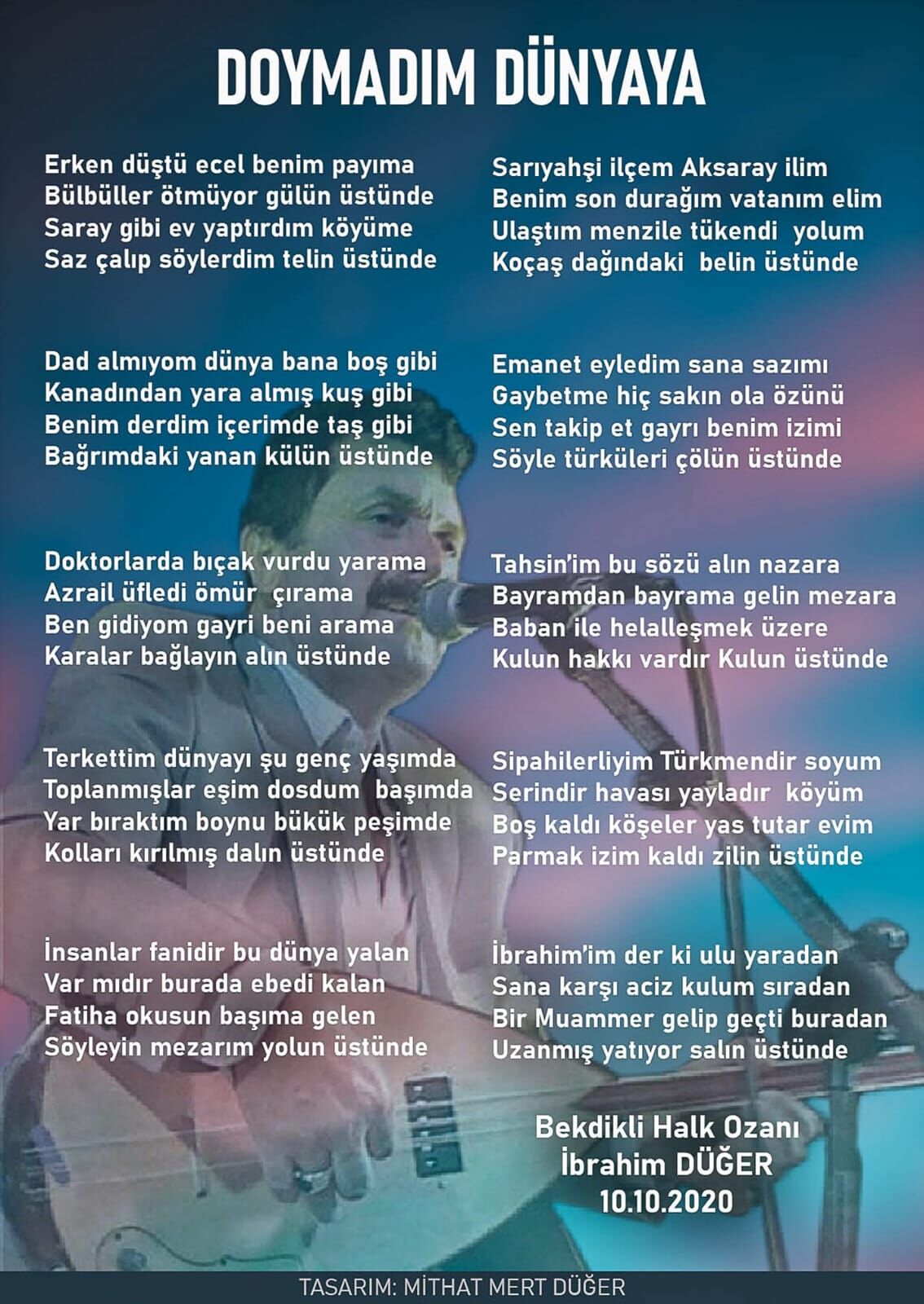 DOYMADIM DÜNYAYA

Erken düştü ecel benim payıma
Bülbüller ötmüyor gülün üstünde
Saray gibi ev yaptırdım köyüme
Saz çalıp söylerdim telin üstünde

Dad almıyom dünya bana boş gibi
Kanadından yara almış kuş gibi
Benim derdim içerimde taş gibi
Bağrımdaki yanan külün üstünde

Doktorlarda bıçak vurdu yarama
Azrail üfledi ömür çırama
Ben gidiyom gayri beni arama
Karalar bağlayın alın üstünde

Terkettim dünyayı şu genç yaşımda
Toplanmışlar eşim dosdum başımda
Yar bıraktım boynu bükük peşimde
Kolları kırılmış dalın üstünde

İnsanlar fanidir bu dünya yalan
Var mıdır burada ebedi kalan
Fatiha okusun başıma gelen
Söyleyin mezarım yolun üstünde

Sarıyahşi ilçem Aksaray ilim
Benim son durağım vatanım elim
Ulaştım menzile tükendi yolum
Koçaş dağındaki belin üstünde

Emanet eyledim sana sazımı
Gaybetme hiç sakın ola özünü
Sen takip et gayrı benim izimi
Söyle türküleri çölün üstünde

Tahsin'im bu sözü alın nazara
Bayramdan bayrama gelin mezara
Baban ile helalleşmek üzere
Kulun hakkı vardır Kulun üstünde

Sipahilerliyim Türkmendir soyum
Serindir havası yayladır köyüm
Boş kaldı köşeler yas tutar evim
Parmak izim kaldı zilin üstünde

İbrahim'im der ki ulu yaradan
Sana karşı aciz kulum sıradan
Bir Muammer gelip geçti buradan
Uzanmış yatıyor salın üstünde

Bekdikli Halk Ozanı
İbrahim DÜĞER
10.10.2020

TASARIM: MİTHAT MERT DÜĞER